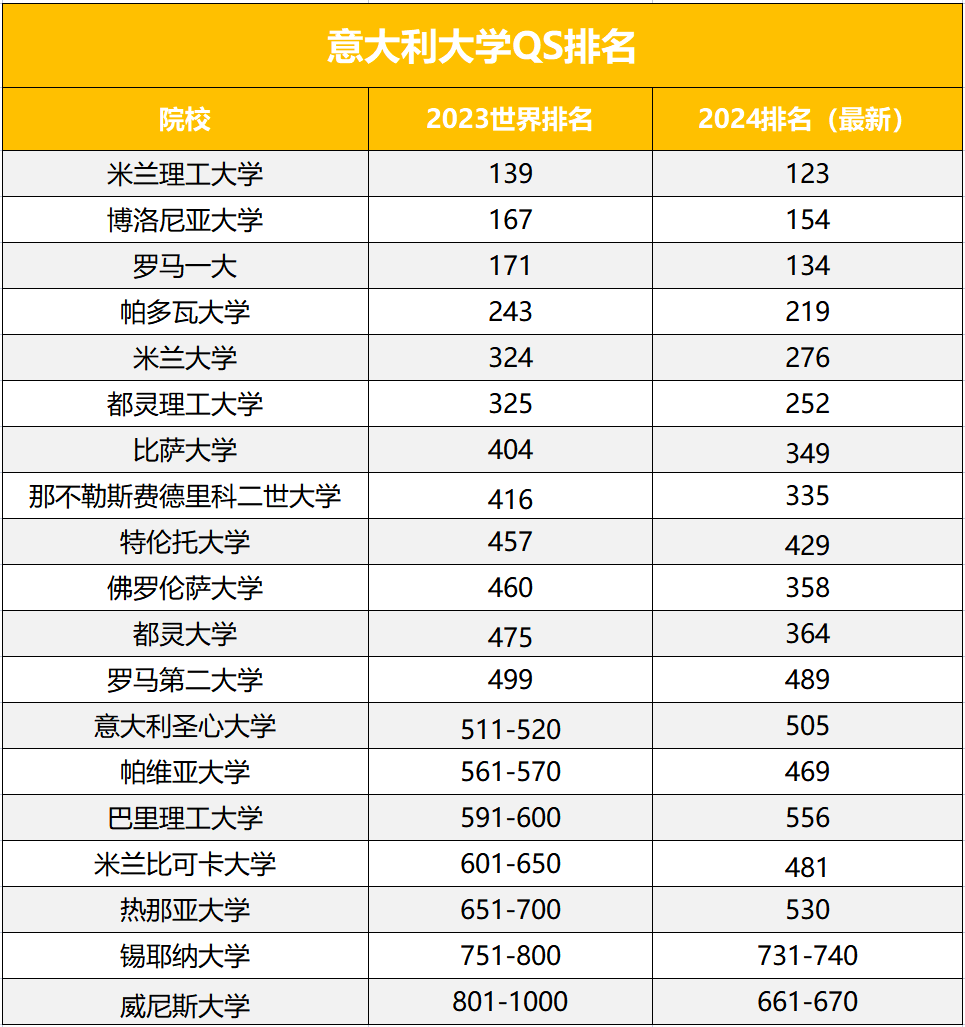 意大利大学QS排名

| 院校 | 2023世界排名 | 2024排名（最新） |
|---|---|---|
| 米兰理工大学 | 139 | 123 |
| 博洛尼亚大学 | 167 | 154 |
| 罗马一大 | 171 | 134 |
| 帕多瓦大学 | 243 | 219 |
| 米兰大学 | 324 | 276 |
| 都灵理工大学 | 325 | 252 |
| 比萨大学 | 404 | 349 |
| 那不勒斯费德里科二世大学 | 416 | 335 |
| 特伦托大学 | 457 | 429 |
| 佛罗伦萨大学 | 460 | 358 |
| 都灵大学 | 475 | 364 |
| 罗马第二大学 | 499 | 489 |
| 意大利圣心大学 | 511-520 | 505 |
| 帕维亚大学 | 561-570 | 469 |
| 巴里理工大学 | 591-600 | 556 |
| 米兰比可卡大学 | 601-650 | 481 |
| 热那亚大学 | 651-700 | 530 |
| 锡耶纳大学 | 751-800 | 731-740 |
| 威尼斯大学 | 801-1000 | 661-670 |